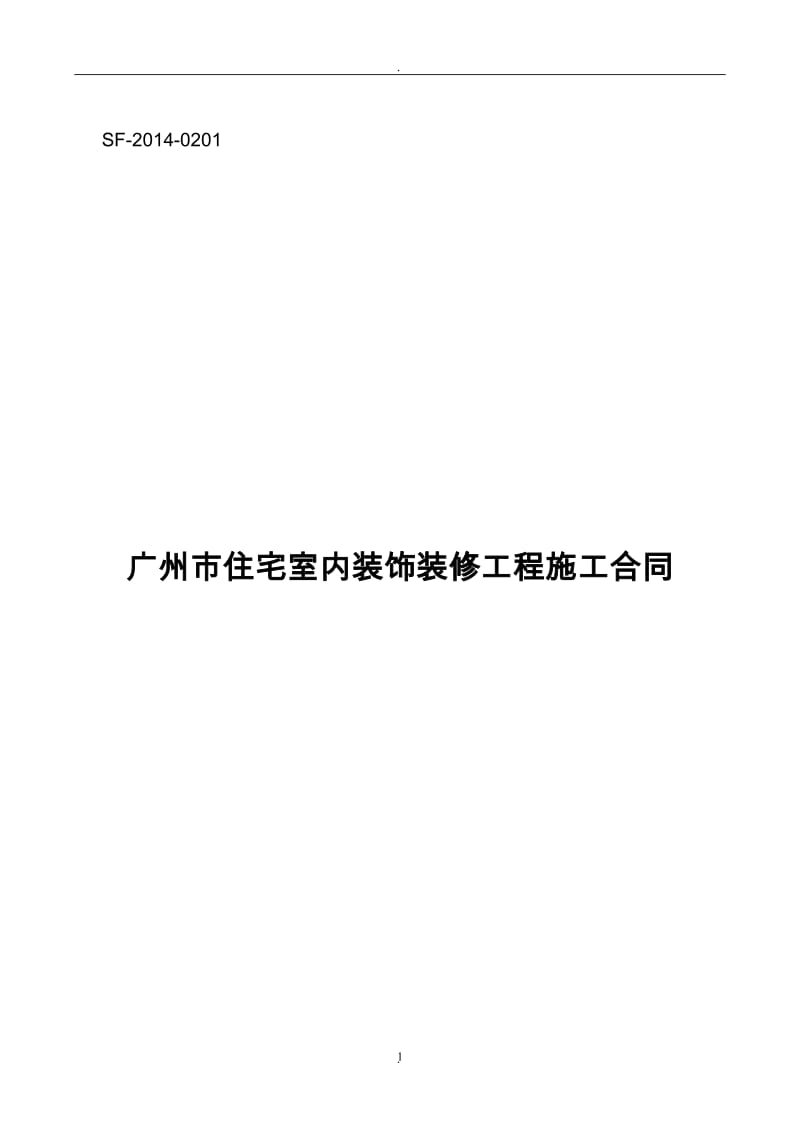 .

SF-2014-0201

广州市住宅室内装饰装修工程施工合同

1